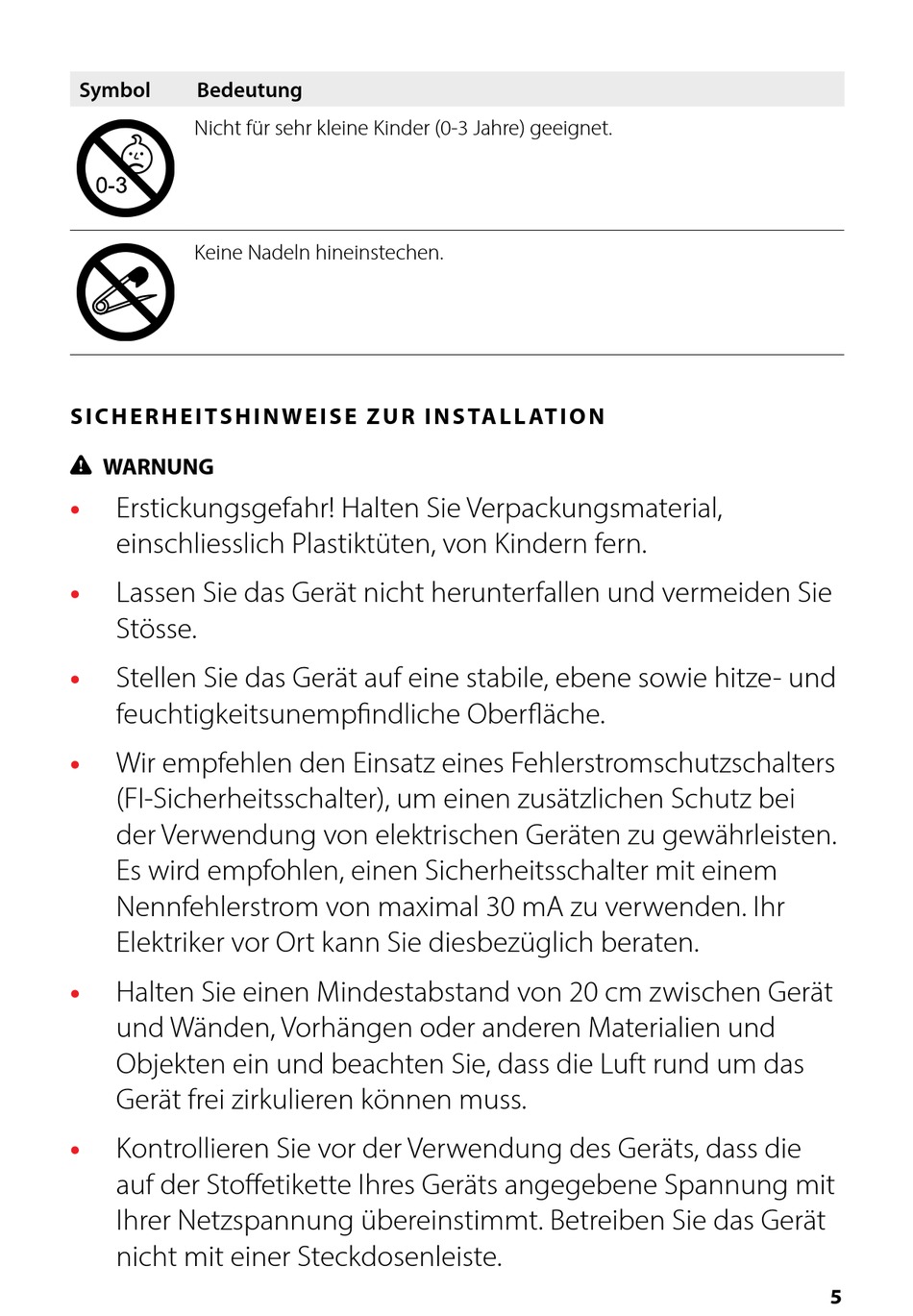 | Symbol | Bedeutung |
|---|---|
| 0-3 | Nicht für sehr kleine Kinder (0-3 Jahre) geeignet. |
|  | Keine Nadeln hineinstechen. |

SICHERHEITSHINWEISE ZUR INSTALLATION

WARNUNG

• Erstickungsgefahr! Halten Sie Verpackungsmaterial, einschliesslich Plastiktüten, von Kindern fern.

• Lassen Sie das Gerät nicht herunterfallen und vermeiden Sie Stösse.

• Stellen Sie das Gerät auf eine stabile, ebene sowie hitze- und feuchtigkeitsunempfindliche Oberfläche.

• Wir empfehlen den Einsatz eines Fehlerstromschutzschalters (FI-Sicherheitsschalter), um einen zusätzlichen Schutz bei der Verwendung von elektrischen Geräten zu gewährleisten. Es wird empfohlen, einen Sicherheitsschalter mit einem Nennfehlerstrom von maximal 30 mA zu verwenden. Ihr Elektriker vor Ort kann Sie diesbezüglich beraten.

• Halten Sie einen Mindestabstand von 20 cm zwischen Gerät und Wänden, Vorhängen oder anderen Materialien und Objekten ein und beachten Sie, dass die Luft rund um das Gerät frei zirkulieren können muss.

• Kontrollieren Sie vor der Verwendung des Geräts, dass die auf der Stoffetikette Ihres Geräts angegebene Spannung mit Ihrer Netzspannung übereinstimmt. Betreiben Sie das Gerät nicht mit einer Steckdosenleiste.

5